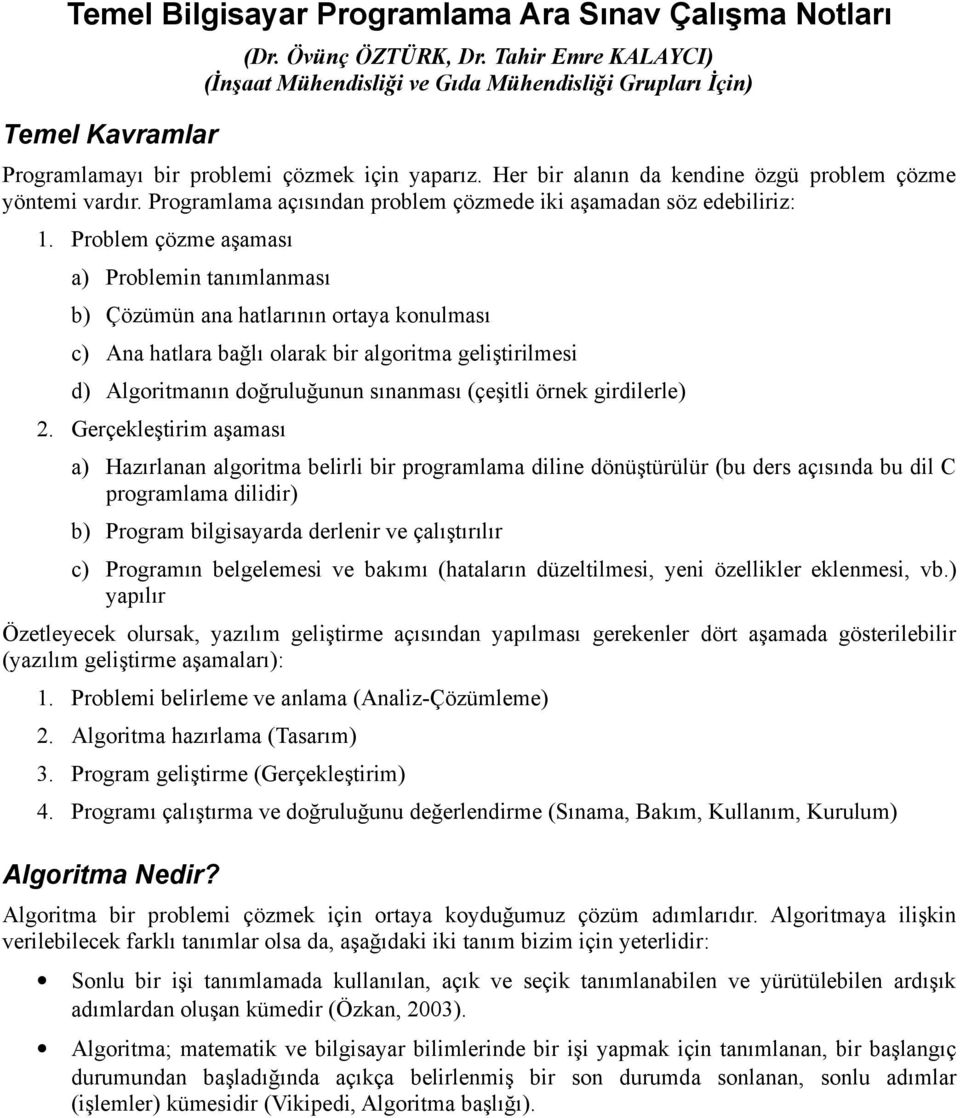 Temel Bilgisayar Programlama Ara Sınav Çalışma Notları

(Dr. Övünç ÖZTÜRK, Dr. Tahir Emre KALAYCI)
(İnşaat Mühendisliği ve Gıda Mühendisliği Grupları İçin)

Temel Kavramlar

Programlamayı bir problemi çözmek için yaparız. Her bir alanın da kendine özgü problem çözme yöntemi vardır. Programlama açısından problem çözmede iki aşamadan söz edebiliriz:

1. Problem çözme aşaması

a) Problemin tanımlanması

b) Çözümün ana hatlarının ortaya konulması

c) Ana hatlara bağlı olarak bir algoritma geliştirilmesi

d) Algoritmanın doğruluğunun sınanması (çeşitli örnek girdilerle)

2. Gerçekleştirim aşaması

a) Hazırlanan algoritma belirli bir programlama diline dönüştürülür (bu ders açısında bu dil C programlama dilidir)

b) Program bilgisayarda derlenir ve çalıştırılır

c) Programın belgelemesi ve bakımı (hataların düzeltilmesi, yeni özellikler eklenmesi, vb.) yapılır

Özetleyecek olursak, yazılım geliştirme açısından yapılması gerekenler dört aşamada gösterilebilir (yazılım geliştirme aşamaları):

1. Problemi belirleme ve anlama (Analiz-Çözümleme)

2. Algoritma hazırlama (Tasarım)

3. Program geliştirme (Gerçekleştirim)

4. Programı çalıştırma ve doğruluğunu değerlendirme (Sınama, Bakım, Kullanım, Kurulum)

Algoritma Nedir?

Algoritma bir problemi çözmek için ortaya koyduğumuz çözüm adımlarıdır. Algoritmaya ilişkin verilebilecek farklı tanımlar olsa da, aşağıdaki iki tanım bizim için yeterlidir:

• Sonlu bir işi tanımlamada kullanılan, açık ve seçik tanımlanabilen ve yürütülebilen ardışık adımlardan oluşan kümedir (Özkan, 2003).

• Algoritma; matematik ve bilgisayar bilimlerinde bir işi yapmak için tanımlanan, bir başlangıç durumundan başladığında açıkça belirlenmiş bir son durumda sonlanan, sonlu adımlar (işlemler) kümesidir (Vikipedi, Algoritma başlığı).